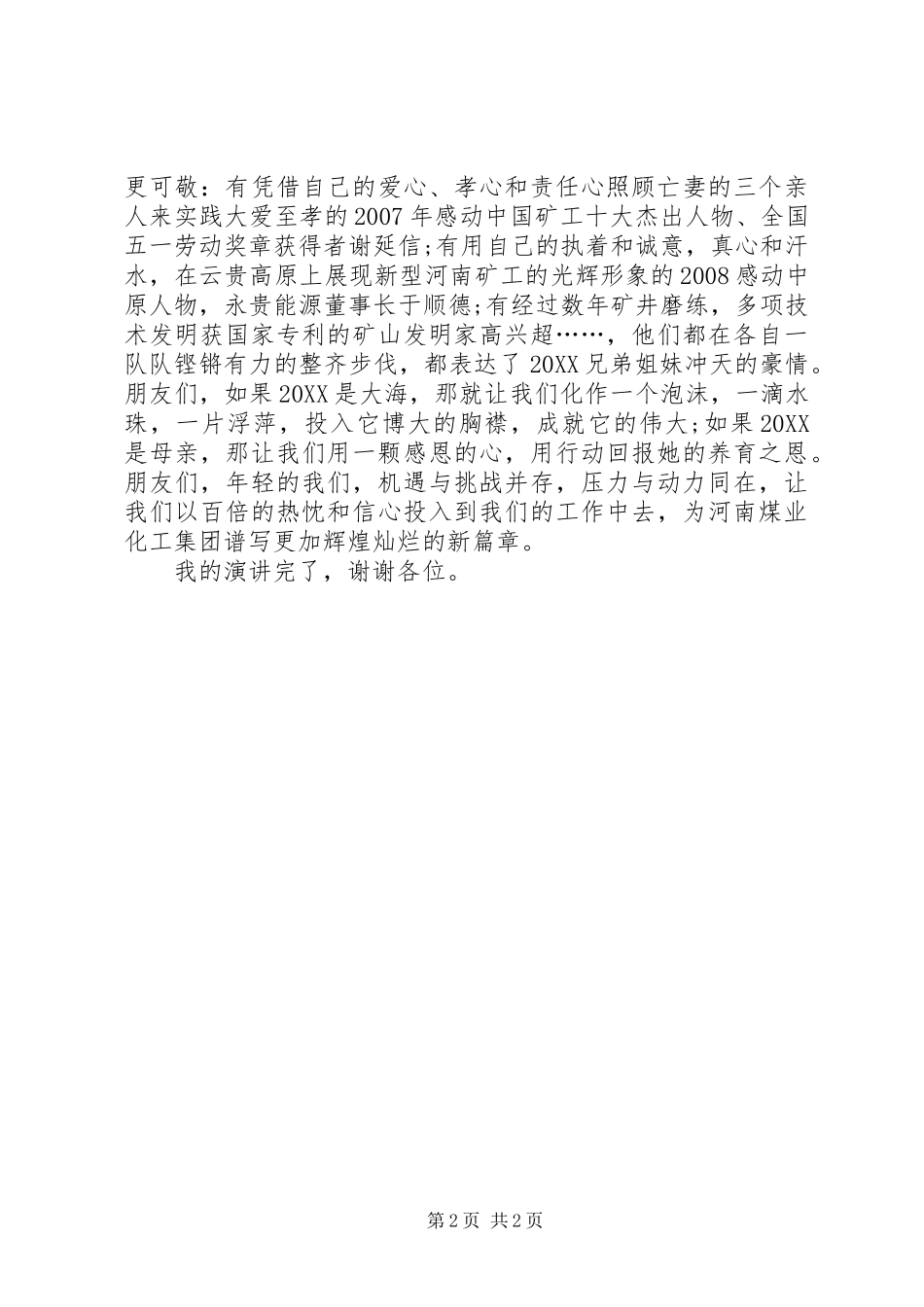 更可敬：有凭借自己的爱心、孝心和责任心照顾亡妻的三个亲人来实践大爱至孝的2007年感动中国矿工十大杰出人物、全国五一劳动奖章获得者谢延信;有用自己的执着和诚意，真心和汗水，在云贵高原上展现新型河南矿工的光辉形象的2008感动中原人物，永贵能源董事长于顺德;有经过数年矿井磨练，多项技术发明获国家专利的矿山发明家高兴超……，他们都在各自一队队铿锵有力的整齐步伐，都表达了20XX兄弟姐妹冲天的豪情。朋友们，如果20XX是大海，那就让我们化作一个泡沫，一滴水珠，一片浮萍，投入它博大的胸襟，成就它的伟大;如果20XX是母亲，那让我们用一颗感恩的心，用行动回报她的养育之恩。朋友们，年轻的我们，机遇与挑战并存，压力与动力同在，让我们以百倍的热忱和信心投入到我们的工作中去，为河南煤业化工集团谱写更加辉煌灿烂的新篇章。

我的演讲完了，谢谢各位。

第2页 共2页